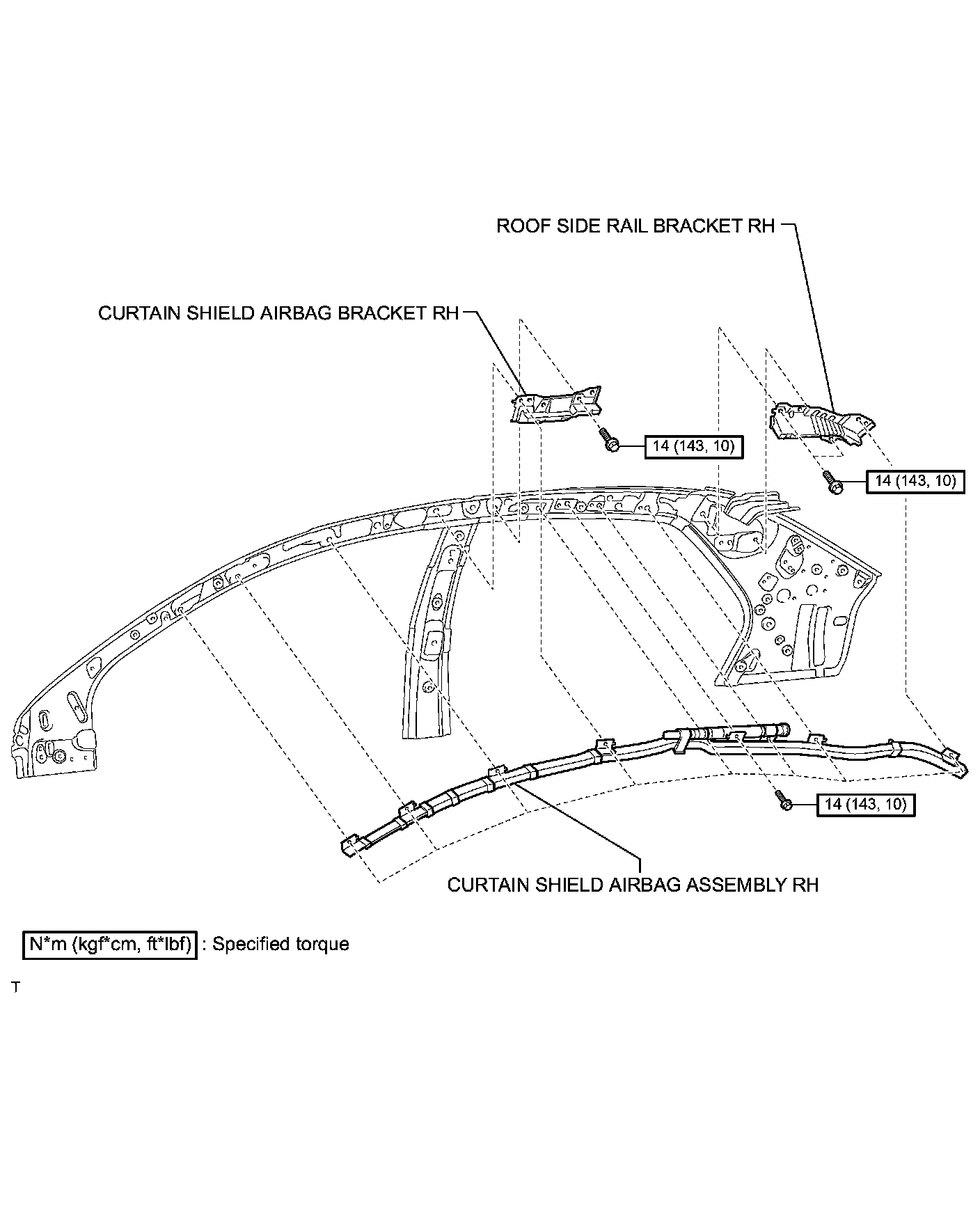 ROOF SIDE RAIL BRACKET RH

CURTAIN SHIELD AIRBAG BRACKET RH

14 (143, 10)

14 (143, 10)

14 (143, 10)

CURTAIN SHIELD AIRBAG ASSEMBLY RH

N*m (kgf*cm, ft*lbf) : Specified torque

T